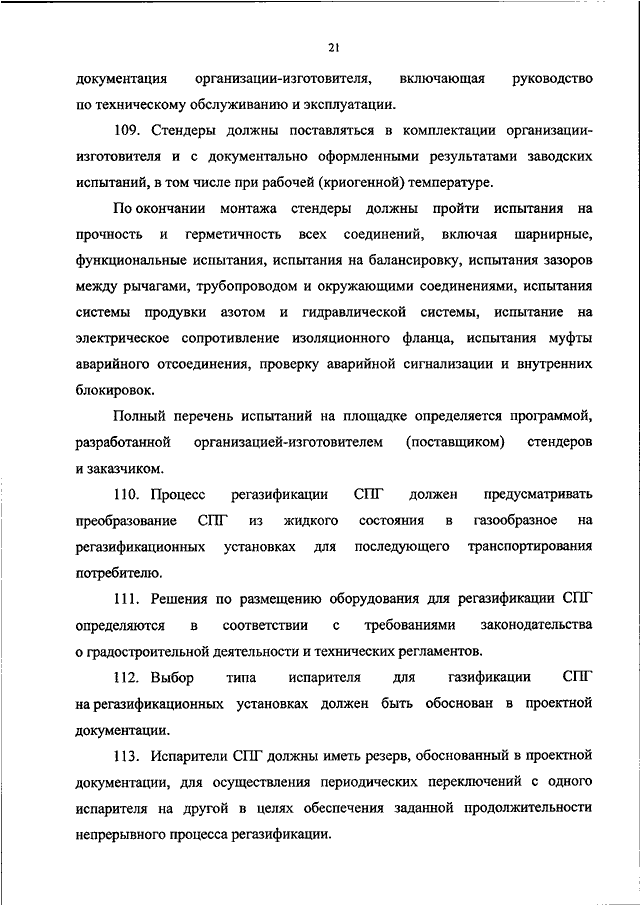 21

документация организации-изготовителя, включающая руководство по техническому обслуживанию и эксплуатации.

109. Стендеры должны поставляться в комплектации организации-изготовителя и с документально оформленными результатами заводских испытаний, в том числе при рабочей (криогенной) температуре.

По окончании монтажа стендеры должны пройти испытания на прочность и герметичность всех соединений, включая шарнирные, функциональные испытания, испытания на балансировку, испытания зазоров между рычагами, трубопроводом и окружающими соединениями, испытания системы продувки азотом и гидравлической системы, испытание на электрическое сопротивление изоляционного фланца, испытания муфты аварийного отсоединения, проверку аварийной сигнализации и внутренних блокировок.

Полный перечень испытаний на площадке определяется программой, разработанной организацией-изготовителем (поставщиком) стендеров и заказчиком.

110. Процесс регазификации СПГ должен предусматривать преобразование СПГ из жидкого состояния в газообразное на регазификационных установках для последующего транспортирования потребителю.

111. Решения по размещению оборудования для регазификации СПГ определяются в соответствии с требованиями законодательства о градостроительной деятельности и технических регламентов.

112. Выбор типа испарителя для газификации СПГ на регазификационных установках должен быть обоснован в проектной документации.

113. Испарители СПГ должны иметь резерв, обоснованный в проектной документации, для осуществления периодических переключений с одного испарителя на другой в целях обеспечения заданной продолжительности непрерывного процесса регазификации.